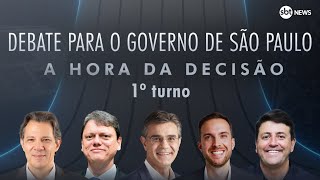 sbt NEWS

DEBATE PARA O GOVERNO DE SÃO PAULO

A HORA DA DECISÃO

1º turno